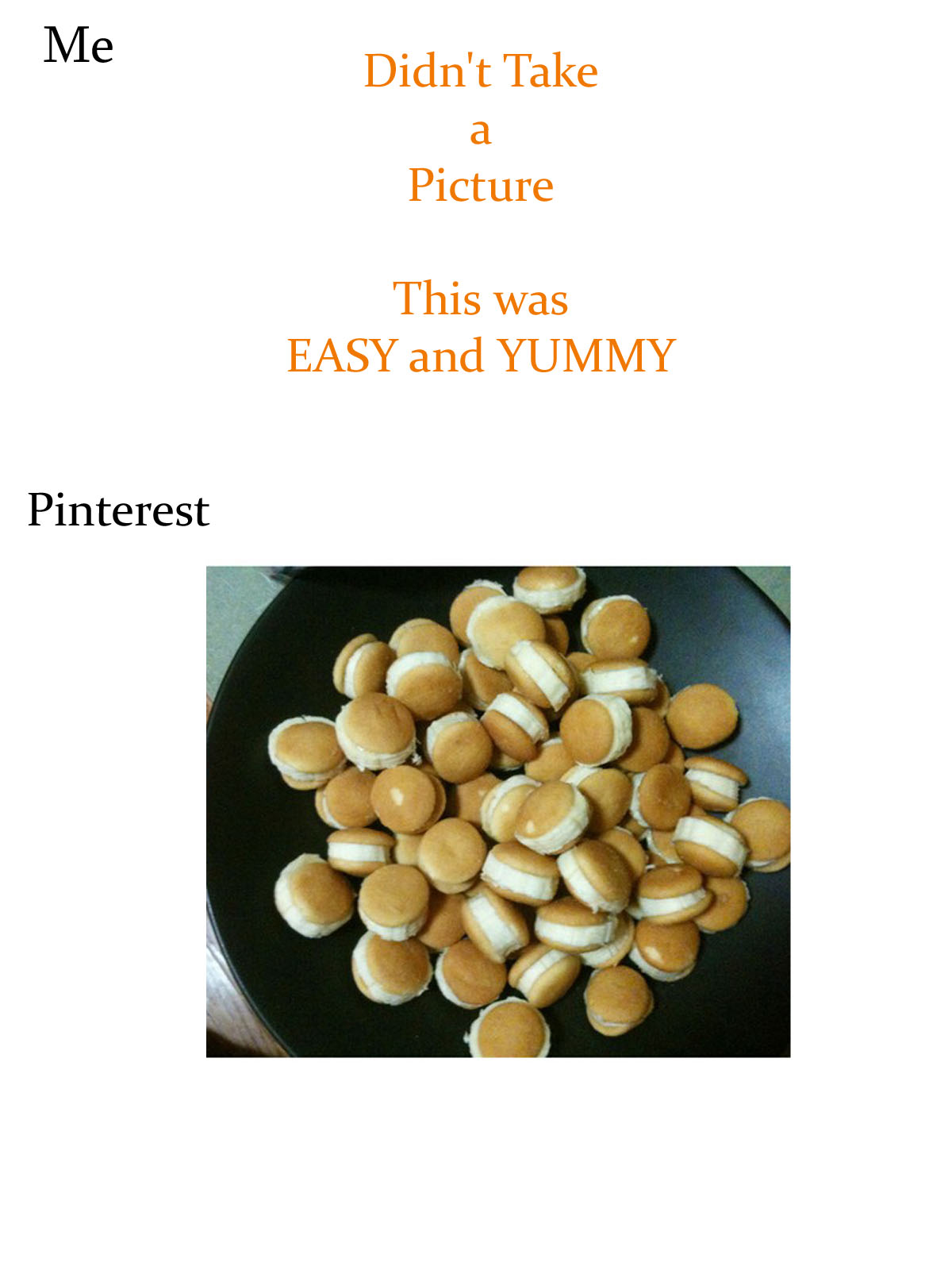 Me

Didn't Take
a
Picture

This was
EASY and YUMMY

Pinterest